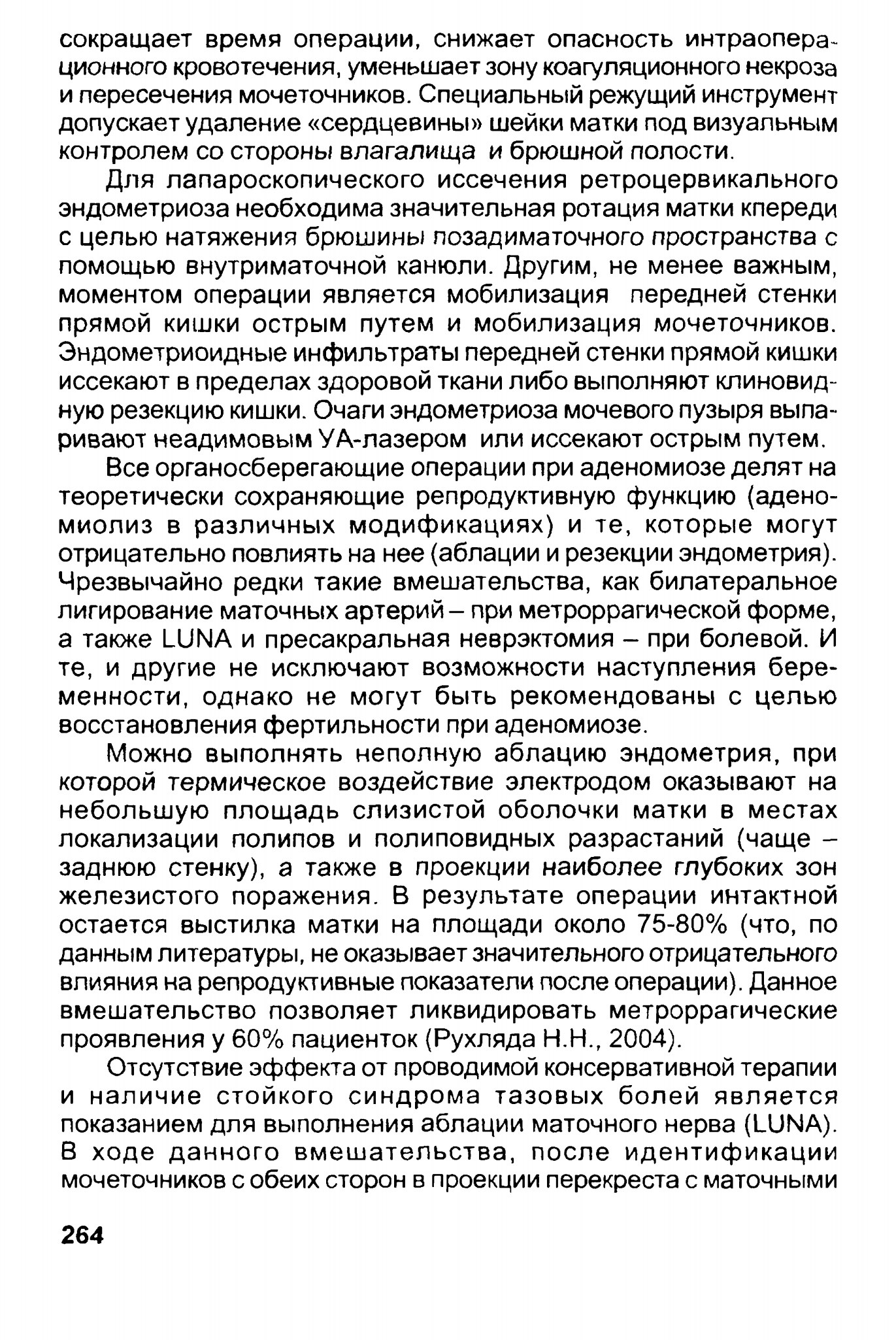 сокращает время операции, снижает опасность интраоперационного кровотечения, уменьшает зону коагуляционного некроза и пересечения мочеточников. Специальный режущий инструмент допускает удаление «сердцевины» шейки матки под визуальным контролем со стороны влагалища и брюшной полости.

Для лапароскопического иссечения ретроцервикального эндометриоза необходима значительная ротация матки кпереди с целью натяжения брюшины позадиматочного пространства с помощью внутриматочной канюли. Другим, не менее важным, моментом операции является мобилизация передней стенки прямой кишки острым путем и мобилизация мочеточников. Эндометриоидные инфильтраты передней стенки прямой кишки иссекают в пределах здоровой ткани либо выполняют клиновидную резекцию кишки. Очаги эндометриоза мочевого пузыря выпаривают неадимовым УА-лазером или иссекают острым путем.

Все органосберегающие операции при аденомиозе делят на теоретически сохраняющие репродуктивную функцию (аденомиолиз в различных модификациях) и те, которые могут отрицательно повлиять на нее (аблации и резекции эндометрия). Чрезвычайно редки такие вмешательства, как билатеральное лигирование маточных артерий – при метроррагической форме, а также LUNA и пресакральная неврэктомия – при болевой. И те, и другие не исключают возможности наступления беременности, однако не могут быть рекомендованы с целью восстановления фертильности при аденомиозе.

Можно выполнять неполную аблацию эндометрия, при которой термическое воздействие электродом оказывают на небольшую площадь слизистой оболочки матки в местах локализации полипов и полиповидных разрастаний (чаще – заднюю стенку), а также в проекции наиболее глубоких зон железистого поражения. В результате операции интактной остается выстилка матки на площади около 75-80% (что, по данным литературы, не оказывает значительного отрицательного влияния на репродуктивные показатели после операции). Данное вмешательство позволяет ликвидировать метроррагические проявления у 60% пациенток (Рухляда Н.Н., 2004).

Отсутствие эффекта от проводимой консервативной терапии и наличие стойкого синдрома тазовых болей является показанием для выполнения аблации маточного нерва (LUNA). В ходе данного вмешательства, после идентификации мочеточников с обеих сторон в проекции перекреста с маточными

264